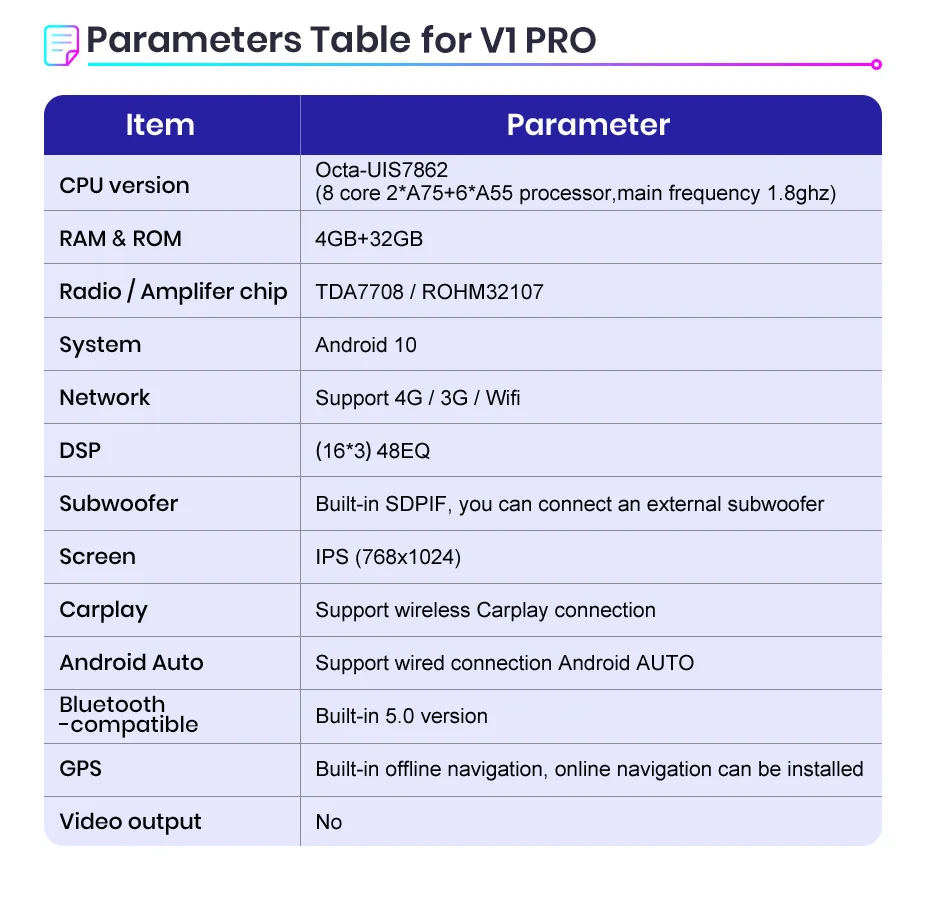 Parameters Table for V1 PRO

| Item | Parameter |
|---|---|
| CPU version | Octa-UIS7862 (8 core 2*A75+6*A55 processor,main frequency 1.8ghz) |
| RAM & ROM | 4GB+32GB |
| Radio / Amplifer chip | TDA7708 / ROHM32107 |
| System | Android 10 |
| Network | Support 4G / 3G / Wifi |
| DSP | (16*3) 48EQ |
| Subwoofer | Built-in SDPIF, you can connect an external subwoofer |
| Screen | IPS (768x1024) |
| Carplay | Support wireless Carplay connection |
| Android Auto | Support wired connection Android AUTO |
| Bluetooth -compatible | Built-in 5.0 version |
| GPS | Built-in offline navigation, online navigation can be installed |
| Video output | No |